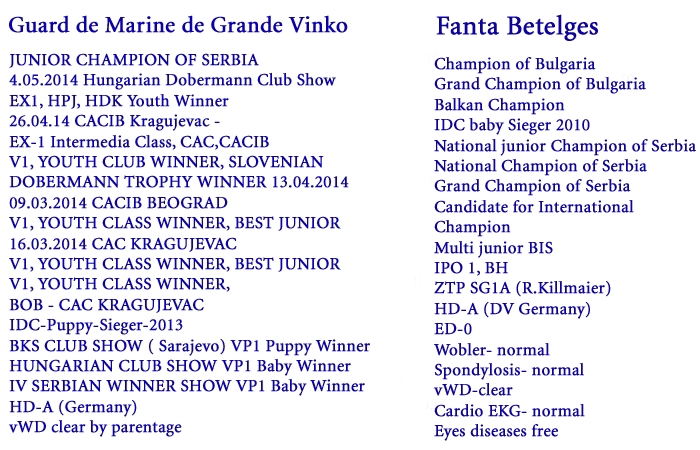 Guard de Marine de Grande Vinko

JUNIOR CHAMPION OF SERBIA
4.05.2014 Hungarian Dobermann Club Show
EX1, HPJ, HDK Youth Winner
26.04.14 CACIB Kragujevac -
EX-1 Intermedia Class, CAC,CACIB
V1, YOUTH CLUB WINNER, SLOVENIAN
DOBERMANN TROPHY WINNER 13.04.2014
09.03.2014 CACIB BEOGRAD
V1, YOUTH CLASS WINNER, BEST JUNIOR
16.03.2014 CAC KRAGUJEVAC
V1, YOUTH CLASS WINNER, BEST JUNIOR
V1, YOUTH CLASS WINNER,
BOB - CAC KRAGUJEVAC
IDC-Puppy-Sieger-2013
BKS CLUB SHOW ( Sarajevo) VP1 Puppy Winner
HUNGARIAN CLUB SHOW VP1 Baby Winner
IV SERBIAN WINNER SHOW VP1 Baby Winner
HD-A (Germany)
vWD clear by parentage

Fanta Betelges

Champion of Bulgaria
Grand Champion of Bulgaria
Balkan Champion
IDC baby Sieger 2010
National junior Champion of Serbia
National Champion of Serbia
Grand Champion of Serbia
Candidate for International Champion
Multi junior BIS
IPO 1, BH
ZTP SG1A (R.Killmaier)
HD-A (DV Germany)
ED-0
Wobler- normal
Spondylosis- normal
vWD-clear
Cardio EKG- normal
Eyes diseases free